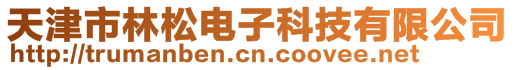 天津市林松电子科技有限公司
http://trumanben.cn.coovee.net